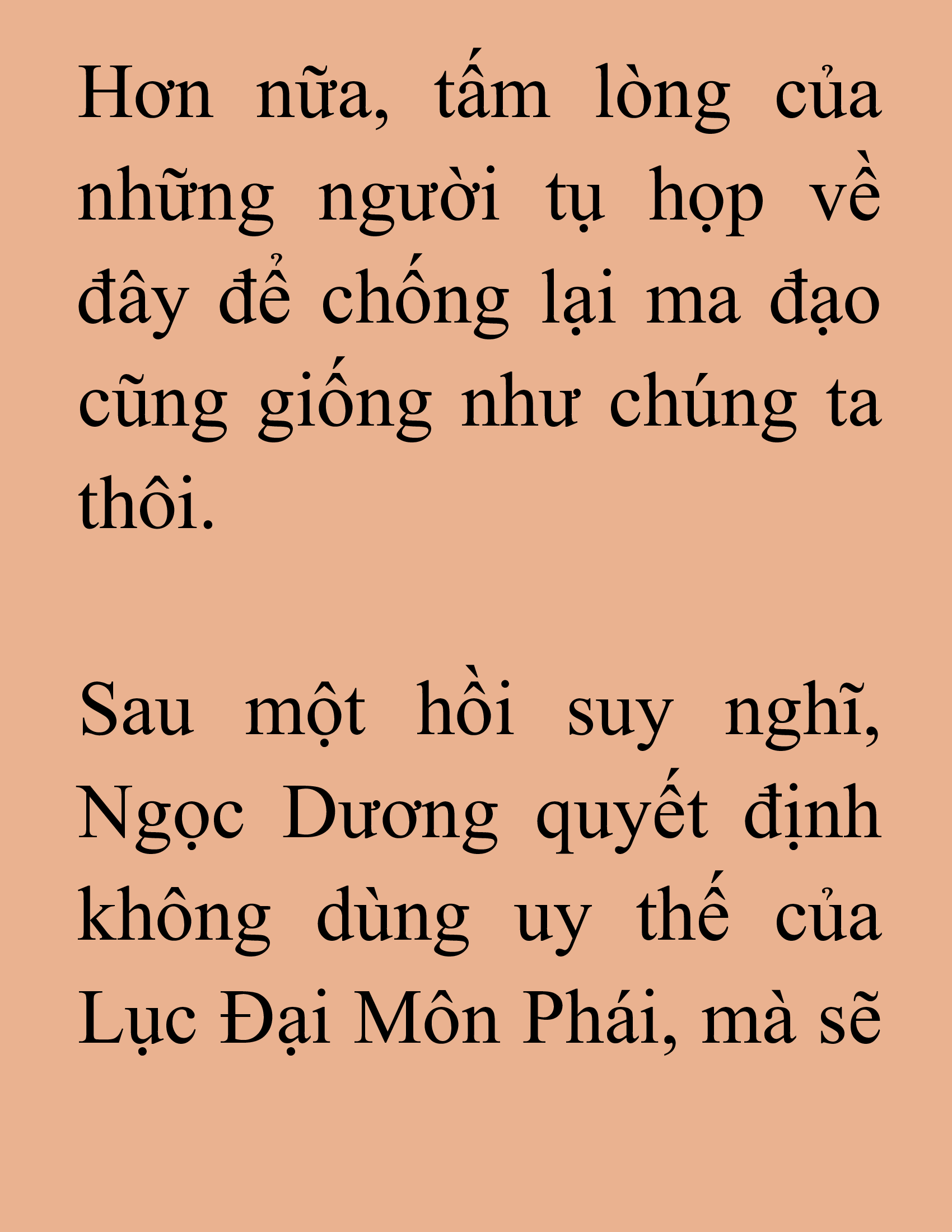 Hơn nữa, tấm lòng của những người tụ họp về đây để chống lại ma đạo cũng giống như chúng ta thôi.

Sau một hồi suy nghĩ, Ngọc Dương quyết định không dùng uy thế của Lục Đại Môn Phái, mà sẽ